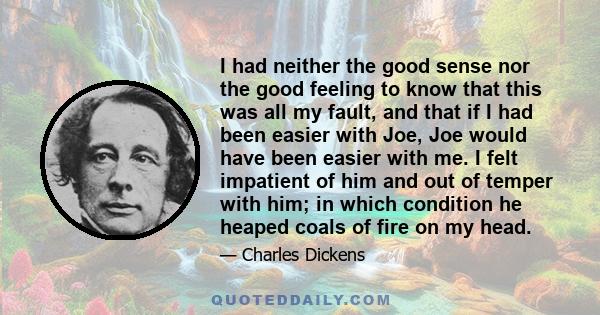 I had neither the good sense nor the good feeling to know that this was all my fault, and that if I had been easier with Joe, Joe would have been easier with me. I felt impatient of him and out of temper with him; in which condition he heaped coals of fire on my head.

— Charles Dickens

QUOTEDDAILY.COM